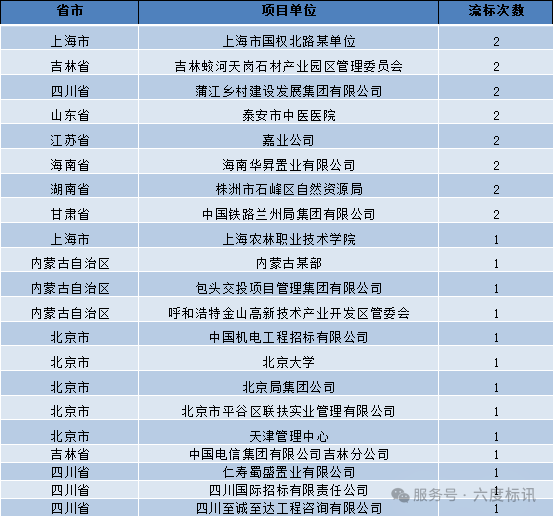 | 省市 | 项目单位 | 流标次数 |
|---|---|---|
| 上海市 | 上海市国权北路某单位 | 2 |
| 吉林省 | 吉林蛟河天岗石材产业园区管理委员会 | 2 |
| 四川省 | 蒲江乡村建设发展集团有限公司 | 2 |
| 山东省 | 泰安市中医医院 | 2 |
| 江苏省 | 嘉业公司 | 2 |
| 海南省 | 海南华昇置业有限公司 | 2 |
| 湖南省 | 株洲市石峰区自然资源局 | 2 |
| 甘肃省 | 中国铁路兰州局集团有限公司 | 2 |
| 上海市 | 上海农林职业技术学院 | 1 |
| 内蒙古自治区 | 内蒙古某部 | 1 |
| 内蒙古自治区 | 包头交投项目管理集团有限公司 | 1 |
| 内蒙古自治区 | 呼和浩特金山高新技术产业开发区管委会 | 1 |
| 北京市 | 中国机电工程招标有限公司 | 1 |
| 北京市 | 北京大学 | 1 |
| 北京市 | 北京局集团公司 | 1 |
| 北京市 | 北京市平谷区联扶实业管理有限公司 | 1 |
| 北京市 | 天津管理中心 | 1 |
| 吉林省 | 中国电信集团有限公司吉林分公司 | 1 |
| 四川省 | 仁寿蜀盛置业有限公司 | 1 |
| 四川省 | 四川国际招标有限责任公司 | 1 |
| 四川省 | 四川至诚至达工程咨询有限公司 | 1 |

服务号 · 六度标讯